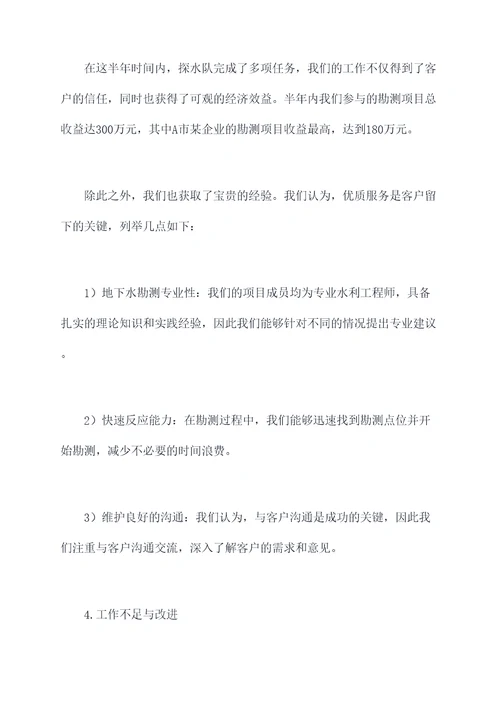 在这半年时间内，探水队完成了多项任务，我们的工作不仅得到了客户的信任，同时也获得了可观的经济效益。半年内我们参与的勘测项目总收益达300万元，其中A市某企业的勘测项目收益最高，达到180万元。

除此之外，我们也获取了宝贵的经验。我们认为，优质服务是客户留下的关键，列举几点如下：

1）地下水勘测专业性：我们的项目成员均为专业水利工程师，具备扎实的理论知识和实践经验，因此我们能够针对不同的情况提出专业建议。

2）快速反应能力：在勘测过程中，我们能够迅速找到勘测点位并开始勘测，减少不必要的时间浪费。

3）维护良好的沟通：我们认为，与客户沟通是成功的关键，因此我们注重与客户沟通交流，深入了解客户的需求和意见。

4.工作不足与改进